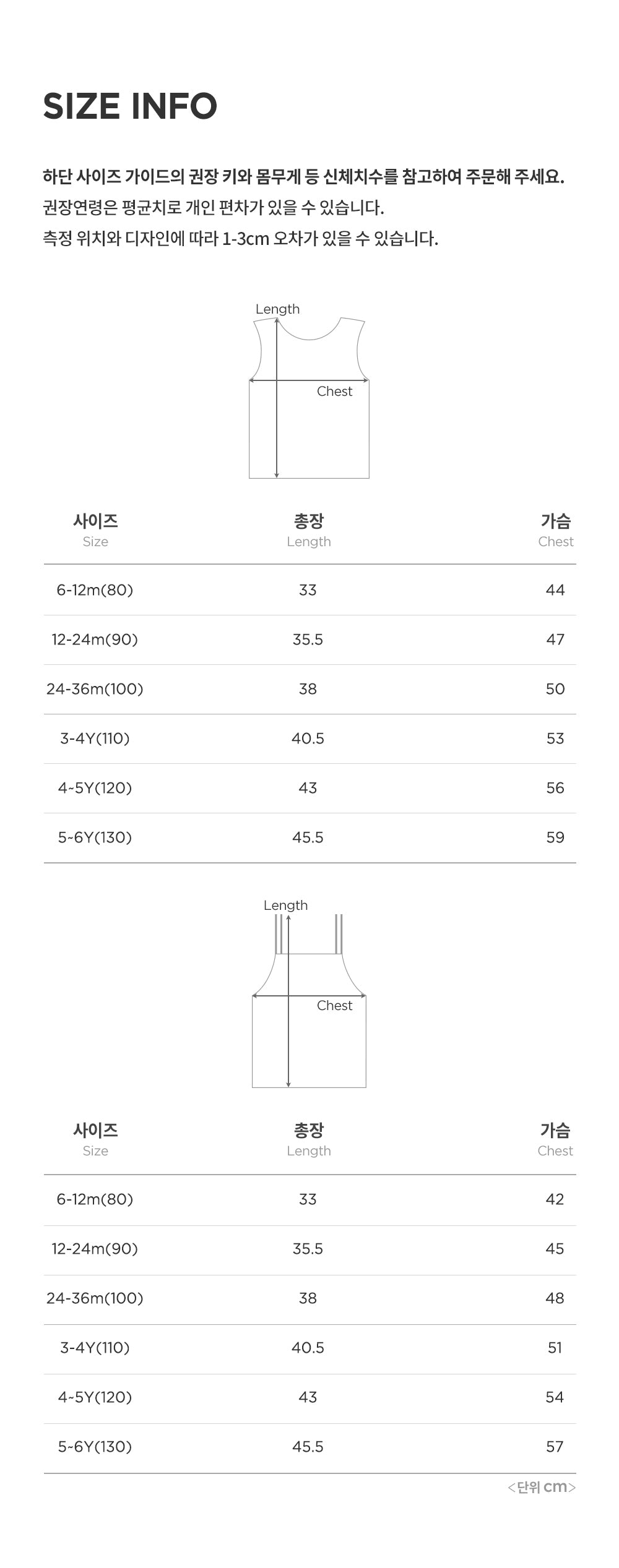 SIZE INFO

하단 사이즈 가이드의 권장 키와 몸무게 등 신체치수를 참고하여 주문해 주세요.
권장연령은 평균치로 개인 편차가 있을 수 있습니다.
측정 위치와 디자인에 따라 1-3cm 오차가 있을 수 있습니다.

Length
Chest

| 사이즈 Size | 총장 Length | 가슴 Chest |
|---|---|---|
| 6-12m(80) | 33 | 44 |
| 12-24m(90) | 35.5 | 47 |
| 24-36m(100) | 38 | 50 |
| 3-4Y(110) | 40.5 | 53 |
| 4~5Y(120) | 43 | 56 |
| 5~6Y(130) | 45.5 | 59 |

Length
Chest

| 사이즈 Size | 총장 Length | 가슴 Chest |
|---|---|---|
| 6-12m(80) | 33 | 42 |
| 12-24m(90) | 35.5 | 45 |
| 24-36m(100) | 38 | 48 |
| 3-4Y(110) | 40.5 | 51 |
| 4~5Y(120) | 43 | 54 |
| 5~6Y(130) | 45.5 | 57 |

<단위 cm>